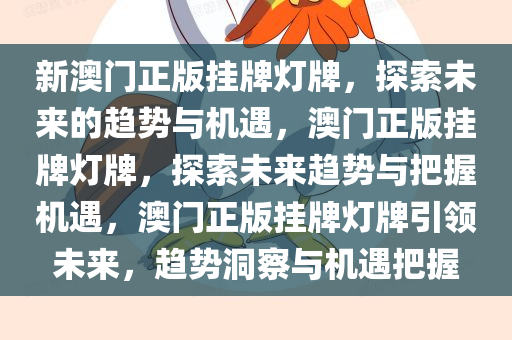 新澳门正版挂牌灯牌，探索未来的趋势与机遇，澳门正版挂牌灯牌，探索未来趋势与把握机遇，澳门正版挂牌灯牌引领未来，趋势洞察与机遇把握